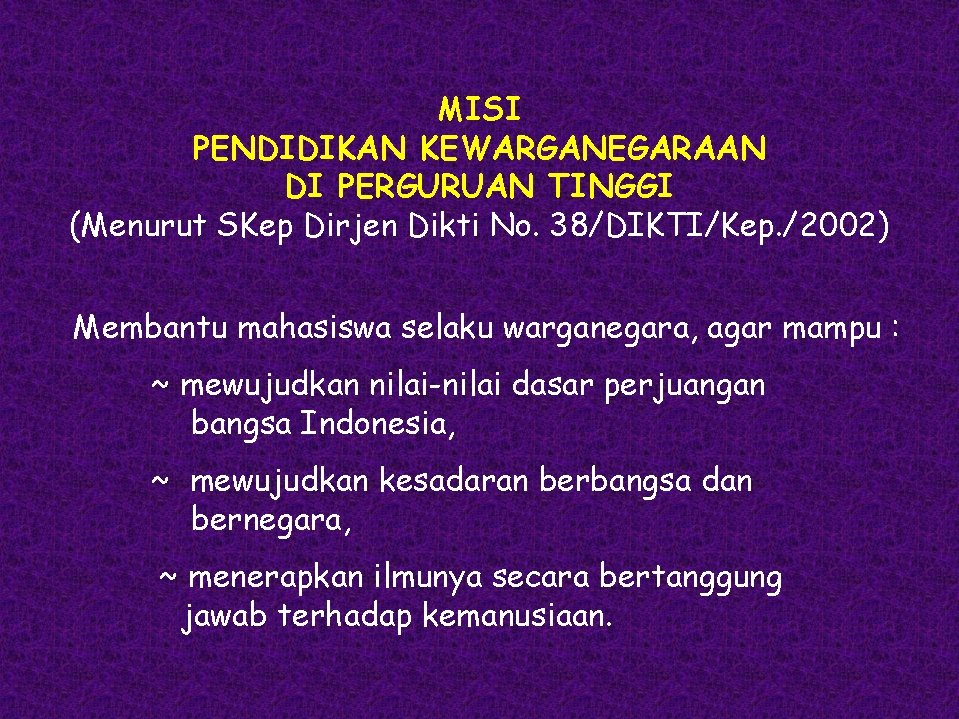 MISI
PENDIDIKAN KEWARGANEGARAAN
DI PERGURUAN TINGGI
(Menurut SKep Dirjen Dikti No. 38/DIKTI/Kep./2002)

Membantu mahasiswa selaku warganegara, agar mampu :

~ mewujudkan nilai-nilai dasar perjuangan bangsa Indonesia,

~ mewujudkan kesadaran berbangsa dan bernegara,

~ menerapkan ilmunya secara bertanggung jawab terhadap kemanusiaan.